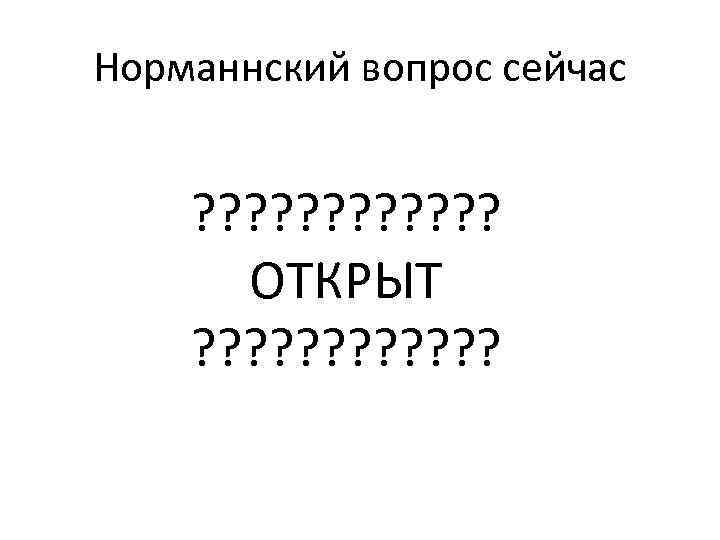 Норманнский вопрос сейчас

????????????
ОТКРЫТ
????????????